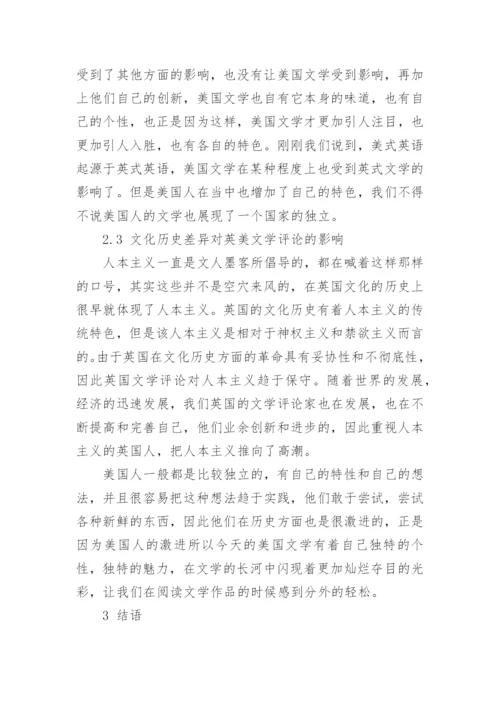 受到了其他方面的影响，也没有让美国文学受到影响，再加上他们自己的创新，美国文学也自有它本身的味道，也有自己的个性，也正是因为这样，美国文学才更加引人注目，也更加引人入胜，也有各自的特色。刚刚我们说到，美式英语起源于英式英语，美国文学在某种程度上也受到英式文学的影响了。但是美国人在当中也增加了自己的特色，我们不得不说美国人的文学也展现了一个国家的独立。

2.3 文化历史差异对英美文学评论的影响

人本主义一直是文人墨客所倡导的，都在喊着这样那样的口号，其实这些并不是空穴来风的，在英国文化的历史上很早就体现了人本主义。英国的文化历史有着人本主义的传统特色，但是该人本主义是相对于神权主义和禁欲主义而言的。由于英国在文化历史方面的革命具有妥协性和不彻底性，因此英国文学评论对人本主义趋于保守。随着世界的发展，经济的迅速发展，我们英国的文学评论家也在发展，也在不断提高和完善自己，他们业余创新和进步的，因此重视人本主义的英国人，把人本主义推向了高潮。

美国人一般都是比较独立的，有自己的特性和自己的想法，并且很容易把这种想法趋于实践，他们敢于尝试，尝试各种新鲜的东西，因此他们在历史方面也是很激进的，正是因为美国人的激进所以今天的美国文学有着自己独特的个性，独特的魅力，在文学的长河中闪现着更加灿烂夺目的光彩，让我们在阅读文学作品的时候感到分外的轻松。

3 结语